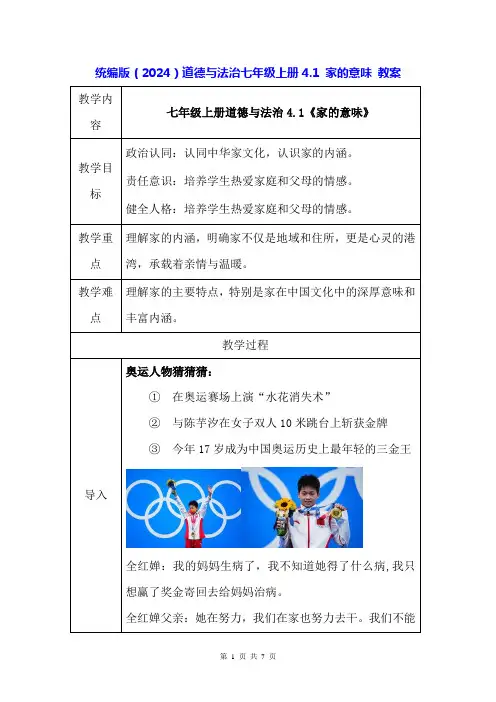 统编版（2024）道德与法治七年级上册 4.1 家的意味 教案

| 教学内容 | 七年级上册道德与法治 4.1《家的意味》 |
|---|---|
| 教学目标 | 政治认同：认同中华家文化，认识家的内涵。<br>责任意识：培养学生热爱家庭和父母的情感。<br>健全人格：培养学生热爱家庭和父母的情感。 |
| 教学重点 | 理解家的内涵，明确家不仅是地域和住所，更是心灵的港湾，承载着亲情与温暖。 |
| 教学难点 | 理解家的主要特点，特别是家在中国文化中的深厚意味和丰富内涵。 |
| 教学过程 | |
| 导入 | 奥运人物猜猜猜：<br>① 在奥运赛场上演“水花消失术”<br>② 与陈芋汐在女子双人 10 米跳台上斩获金牌<br>③ 今年 17 岁成为中国奥运历史上最年轻的三金王<br>全红婵：我的妈妈生病了，我不知道她得了什么病，我只想赢了奖金寄回去给妈妈治病。<br>全红婵父亲：她在努力，我们在家也努力去干。我们不能 |

第 1 页 共 7 页